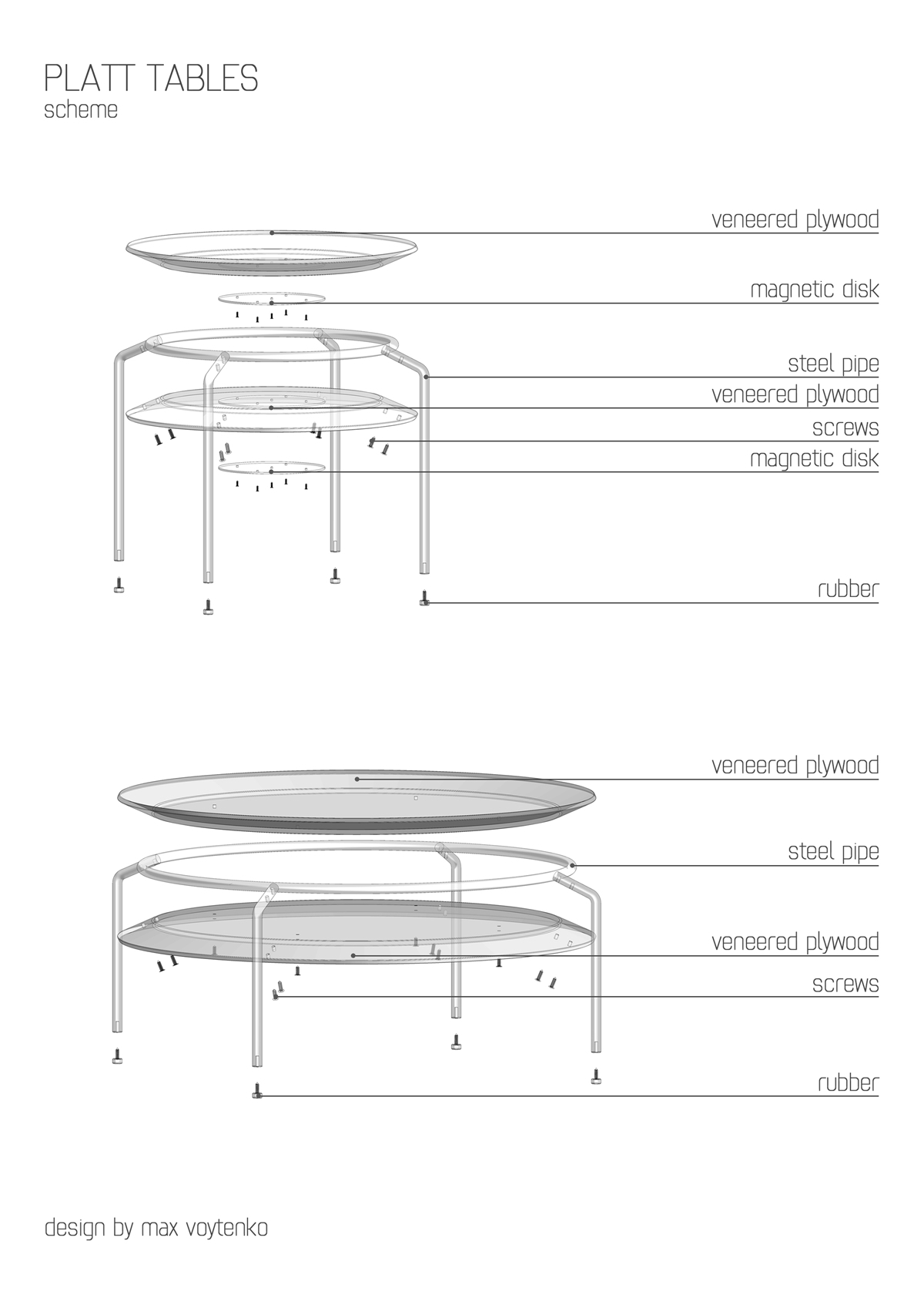 PLATT TABLES
scheme

veneered plywood
magnetic disk
steel pipe
veneered plywood
screws
magnetic disk
rubber

veneered plywood
steel pipe
veneered plywood
screws
rubber

design by max voytenko